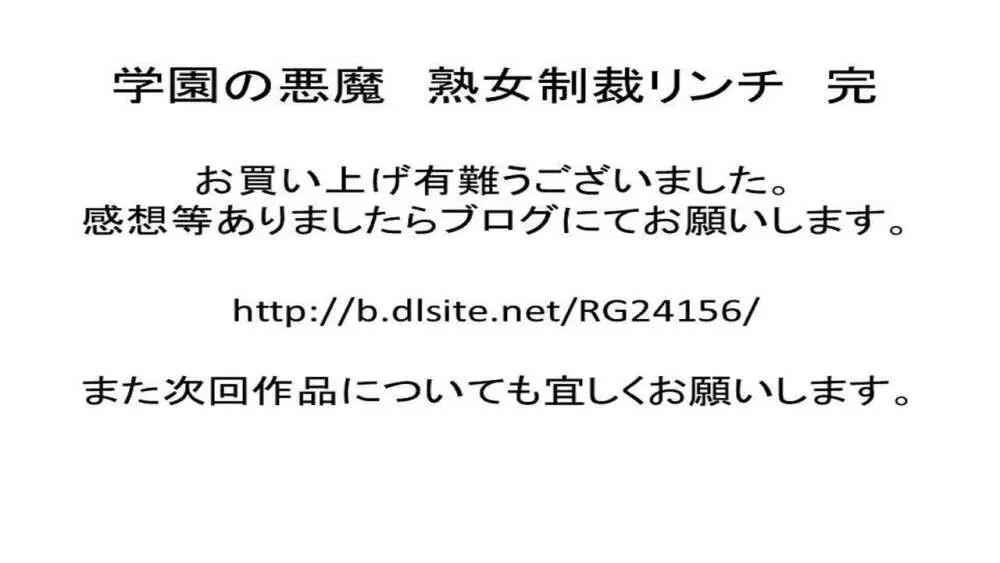 学園の悪魔　熟女制裁リンチ　完

お買い上げ有難うございました。
感想等ありましたらブログにてお願いします。

http://b.dlsite.net/RG24156/

また次回作品についても宜しくお願いします。